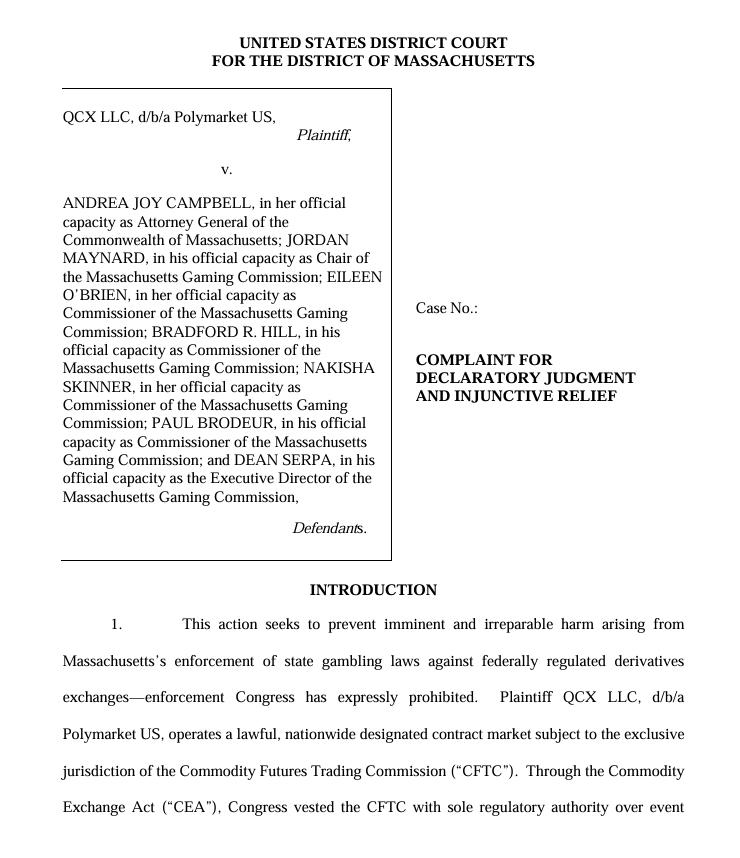 UNITED STATES DISTRICT COURT
FOR THE DISTRICT OF MASSACHUSETTS

QCX LLC, d/b/a Polymarket US,

Plaintiff,

v.

ANDREA JOY CAMPBELL, in her official capacity as Attorney General of the Commonwealth of Massachusetts; JORDAN MAYNARD, in his official capacity as Chair of the Massachusetts Gaming Commission; EILEEN O'BRIEN, in her official capacity as Commissioner of the Massachusetts Gaming Commission; BRADFORD R. HILL, in his official capacity as Commissioner of the Massachusetts Gaming Commission; NAKISHA SKINNER, in her official capacity as Commissioner of the Massachusetts Gaming Commission; PAUL BRODEUR, in his official capacity as Commissioner of the Massachusetts Gaming Commission; and DEAN SERPA, in his official capacity as the Executive Director of the Massachusetts Gaming Commission,

Defendants.

Case No.:

COMPLAINT FOR DECLARATORY JUDGMENT AND INJUNCTIVE RELIEF

INTRODUCTION

1. This action seeks to prevent imminent and irreparable harm arising from Massachusetts's enforcement of state gambling laws against federally regulated derivatives exchanges—enforcement Congress has expressly prohibited. Plaintiff QCX LLC, d/b/a Polymarket US, operates a lawful, nationwide designated contract market subject to the exclusive jurisdiction of the Commodity Futures Trading Commission ("CFTC"). Through the Commodity Exchange Act ("CEA"), Congress vested the CFTC with sole regulatory authority over event